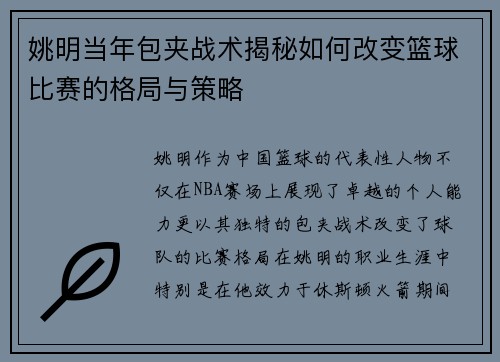 姚明当年包夹战术揭秘如何改变篮球比赛的格局与策略

姚明作为中国篮球的代表性人物不仅在NBA赛场上展现了卓越的个人能力更以其独特的包夹战术改变了球队的比赛格局在姚明的职业生涯中特别是在他效力于休斯顿火箭期间